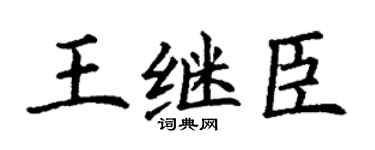 王继臣
词典网